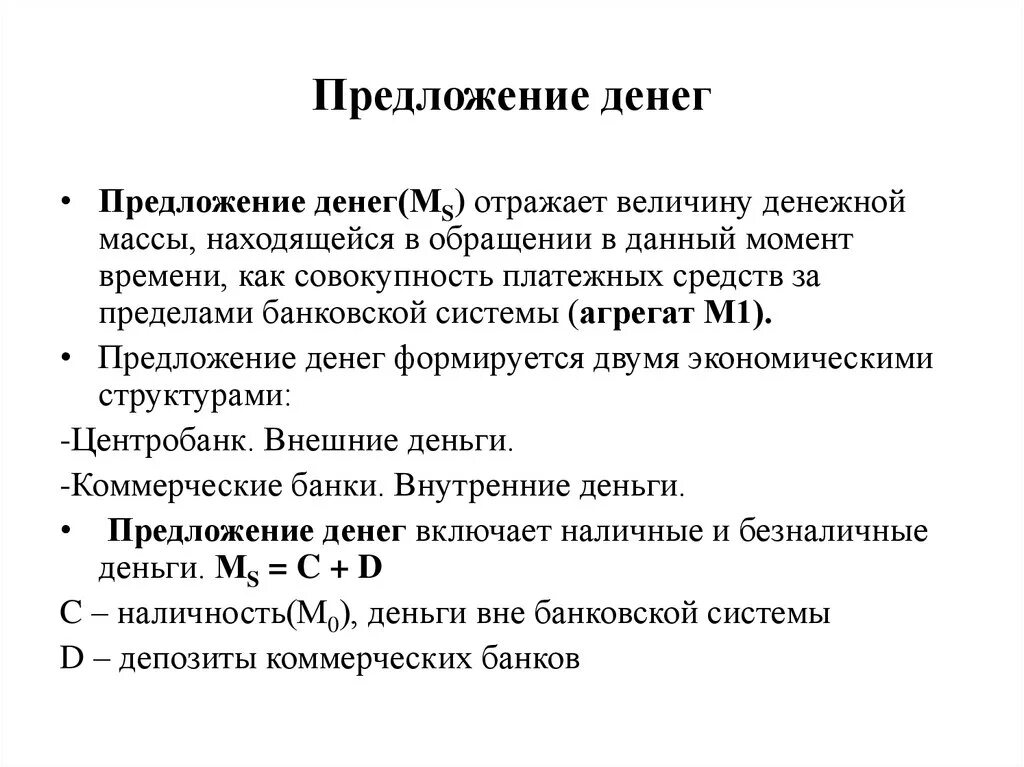 Предложение денег

• Предложение денег($M_S$) отражает величину денежной массы, находящейся в обращении в данный момент времени, как совокупность платежных средств за пределами банковской системы (агрегат М1).

• Предложение денег формируется двумя экономическими структурами:

-Центробанк. Внешние деньги.

-Коммерческие банки. Внутренние деньги.

• Предложение денег включает наличные и безналичные деньги. $M_S = C + D$

C – наличность($M_0$), деньги вне банковской системы

D – депозиты коммерческих банков